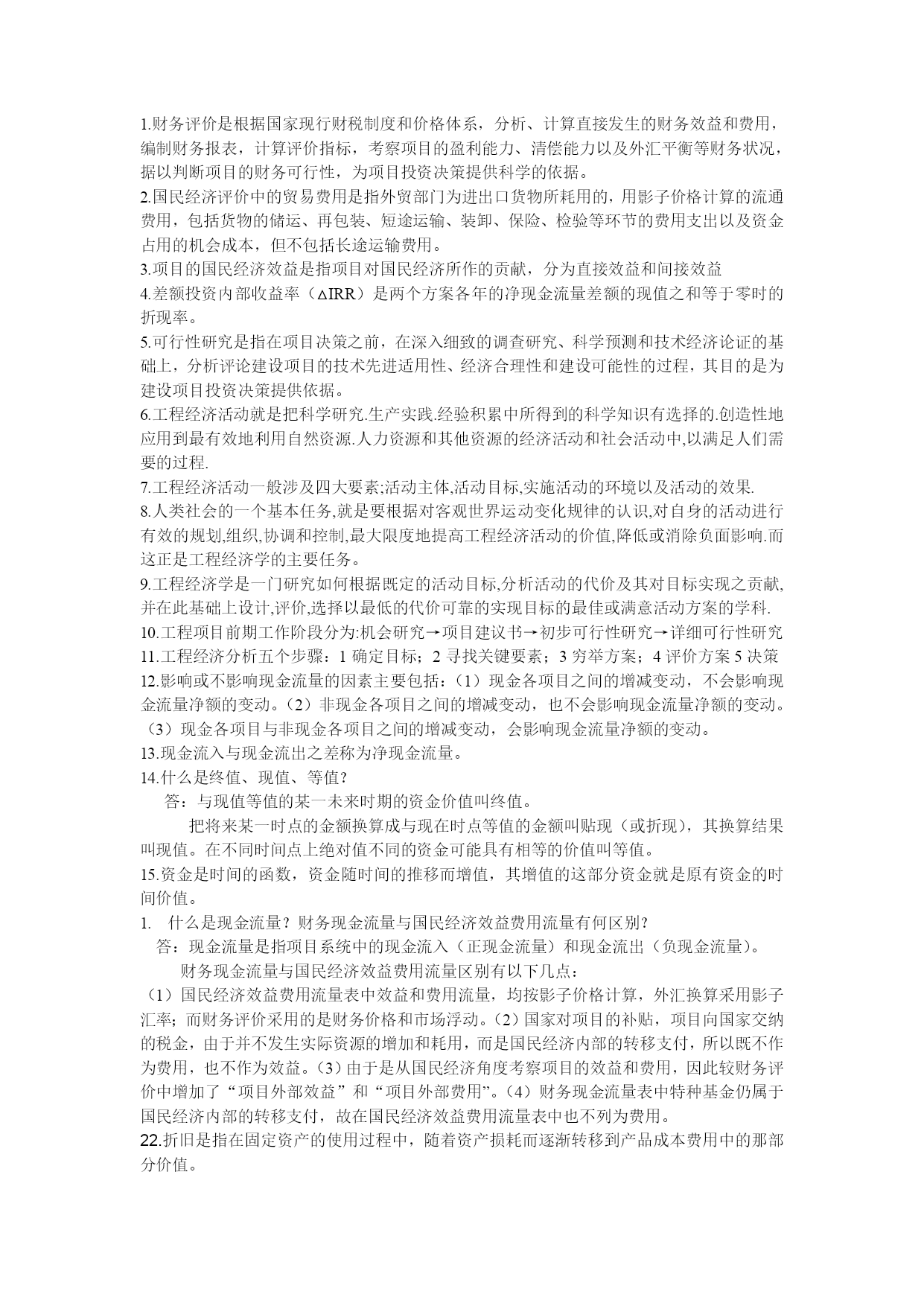 1.财务评价是根据国家现行财税制度和价格体系，分析、计算直接发生的财务效益和费用，编制财务报表，计算评价指标，考察项目的盈利能力、清偿能力以及外汇平衡等财务状况，据以判断项目的财务可行性，为项目投资决策提供科学的依据。
2.国民经济评价中的贸易费用是指外贸部门为进出口货物所耗用的，用影子价格计算的流通费用，包括货物的储运、再包装、短途运输、装卸、保险、检验等环节的费用支出以及资金占用的机会成本，但不包括长途运输费用。
3.项目的国民经济效益是指项目对国民经济所作的贡献，分为直接效益和间接效益
4.差额投资内部收益率（ΔIRR）是两个方案各年的净现金流量差额的现值之和等于零时的折现率。
5.可行性研究是指在项目决策之前，在深入细致的调查研究、科学预测和技术经济论证的基础上，分析评论建设项目的技术先进适用性、经济合理性和建设可能性的过程，其目的是为建设项目投资决策提供依据。
6.工程经济活动就是把科学研究.生产实践.经验积累中所得到的科学知识有选择的.创造性地应用到最有效地利用自然资源.人力资源和其他资源的经济活动和社会活动中,以满足人们需要的过程.
7.工程经济活动一般涉及四大要素;活动主体,活动目标,实施活动的环境以及活动的效果.
8.人类社会的一个基本任务,就是要根据对客观世界运动变化规律的认识,对自身的活动进行有效的规划,组织,协调和控制,最大限度地提高工程经济活动的价值,降低或消除负面影响.而这正是工程经济学的主要任务。
9.工程经济学是一门研究如何根据既定的活动目标,分析活动的代价及其对目标实现之贡献,并在此基础上设计,评价,选择以最低的代价可靠的实现目标的最佳或满意活动方案的学科.
10.工程项目前期工作阶段分为:机会研究→项目建议书→初步可行性研究→详细可行性研究
11.工程经济分析五个步骤：1 确定目标；2 寻找关键要素；3 穷举方案；4 评价方案 5 决策
12.影响或不影响现金流量的因素主要包括：（1）现金各项目之间的增减变动，不会影响现金流量净额的变动。（2）非现金各项目之间的增减变动，也不会影响现金流量净额的变动。（3）现金各项目与非现金各项目之间的增减变动，会影响现金流量净额的变动。
13.现金流入与现金流出之差称为净现金流量。
14.什么是终值、现值、等值?
答：与现值等值的某一未来时期的资金价值叫终值。
把将来某一时点的金额换算成与现在时点等值的金额叫贴现（或折现），其换算结果叫现值。在不同时间点上绝对值不同的资金可能具有相等的价值叫等值。
15.资金是时间的函数，资金随时间的推移而增值，其增值的这部分资金就是原有资金的时间价值。
1. 什么是现金流量？财务现金流量与国民经济效益费用流量有何区别?
答：现金流量是指项目系统中的现金流入（正现金流量）和现金流出（负现金流量）。
财务现金流量与国民经济效益费用流量区别有以下几点：
（1）国民经济效益费用流量表中效益和费用流量，均按影子价格计算，外汇换算采用影子汇率；而财务评价采用的是财务价格和市场浮动。（2）国家对项目的补贴，项目向国家交纳的税金，由于并不发生实际资源的增加和耗用，而是国民经济内部的转移支付，所以既不作为费用，也不作为效益。（3）由于是从国民经济角度考察项目的效益和费用，因此较财务评价中增加了“项目外部效益”和“项目外部费用”。（4）财务现金流量表中特种基金仍属于国民经济内部的转移支付，故在国民经济效益费用流量表中也不列为费用。
22.折旧是指在固定资产的使用过程中，随着资产损耗而逐渐转移到产品成本费用中的那部分价值。